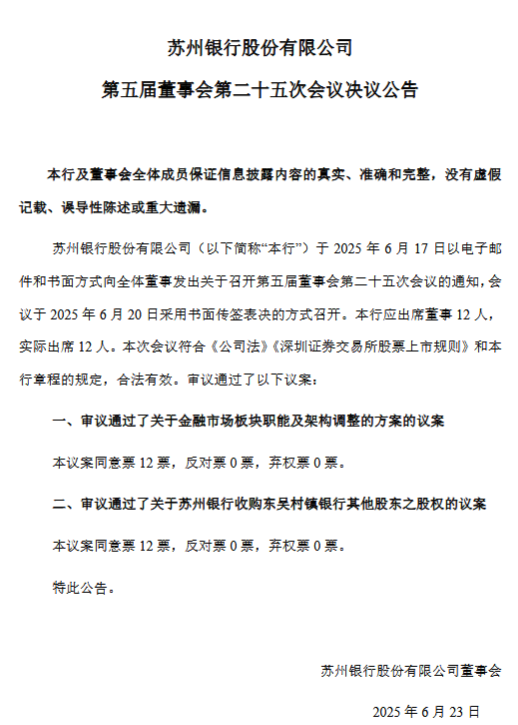 苏州银行股份有限公司

第五届董事会第二十五次会议决议公告

本行及董事会全体成员保证信息披露内容的真实、准确和完整，没有虚假记载、误导性陈述或重大遗漏。

苏州银行股份有限公司（以下简称“本行”）于 2025 年 6 月 17 日以电子邮件和书面方式向全体董事发出关于召开第五届董事会第二十五次会议的通知，会议于 2025 年 6 月 20 日采用书面传签表决的方式召开。本行应出席董事 12 人，实际出席 12 人。本次会议符合《公司法》《深圳证券交易所股票上市规则》和本行章程的规定，合法有效。审议通过了以下议案：

一、审议通过了关于金融市场板块职能及架构调整的方案的议案

本议案同意票 12 票，反对票 0 票，弃权票 0 票。

二、审议通过了关于苏州银行收购东吴村镇银行其他股东之股权的议案

本议案同意票 12 票，反对票 0 票，弃权票 0 票。

特此公告。

苏州银行股份有限公司董事会

2025 年 6 月 23 日